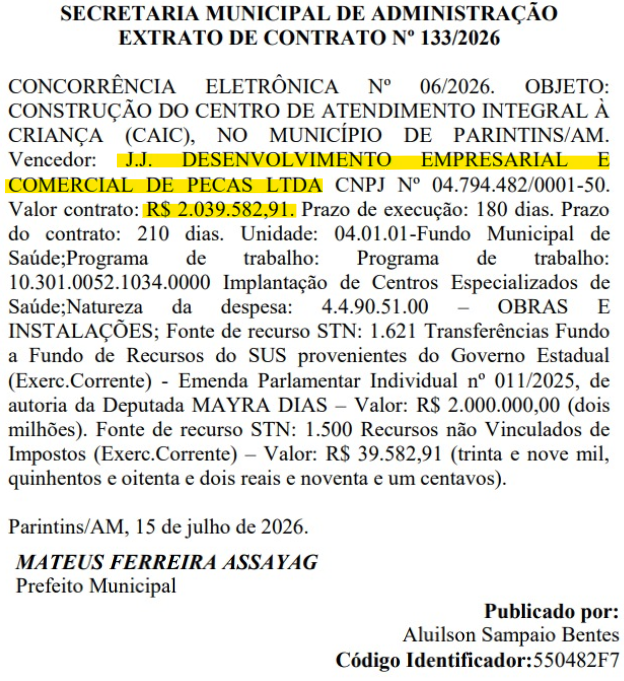 SECRETARIA MUNICIPAL DE ADMINISTRAÇÃO
EXTRATO DE CONTRATO Nº 133/2026

CONCORRÊNCIA ELETRÔNICA Nº 06/2026. OBJETO: CONSTRUÇÃO DO CENTRO DE ATENDIMENTO INTEGRAL À CRIANÇA (CAIC), NO MUNICÍPIO DE PARINTINS/AM. Vencedor: J.J. DESENVOLVIMENTO EMPRESARIAL E COMERCIAL DE PECAS LTDA CNPJ Nº 04.794.482/0001-50. Valor contrato: R$ 2.039.582,91. Prazo de execução: 180 dias. Prazo do contrato: 210 dias. Unidade: 04.01.01-Fundo Municipal de Saúde;Programa de trabalho: Programa de trabalho: 10.301.0052.1034.0000 Implantação de Centros Especializados de Saúde;Natureza da despesa: 4.4.90.51.00 – OBRAS E INSTALAÇÕES; Fonte de recurso STN: 1.621 Transferências Fundo a Fundo de Recursos do SUS provenientes do Governo Estadual (Exerc.Corrente) - Emenda Parlamentar Individual nº 011/2025, de autoria da Deputada MAYRA DIAS – Valor: R$ 2.000.000,00 (dois milhões). Fonte de recurso STN: 1.500 Recursos não Vinculados de Impostos (Exerc.Corrente) – Valor: R$ 39.582,91 (trinta e nove mil, quinhentos e oitenta e dois reais e noventa e um centavos).

Parintins/AM, 15 de julho de 2026.

MATEUS FERREIRA ASSAYAG
Prefeito Municipal

Publicado por:
Aluilson Sampaio Bentes
Código Identificador:550482F7